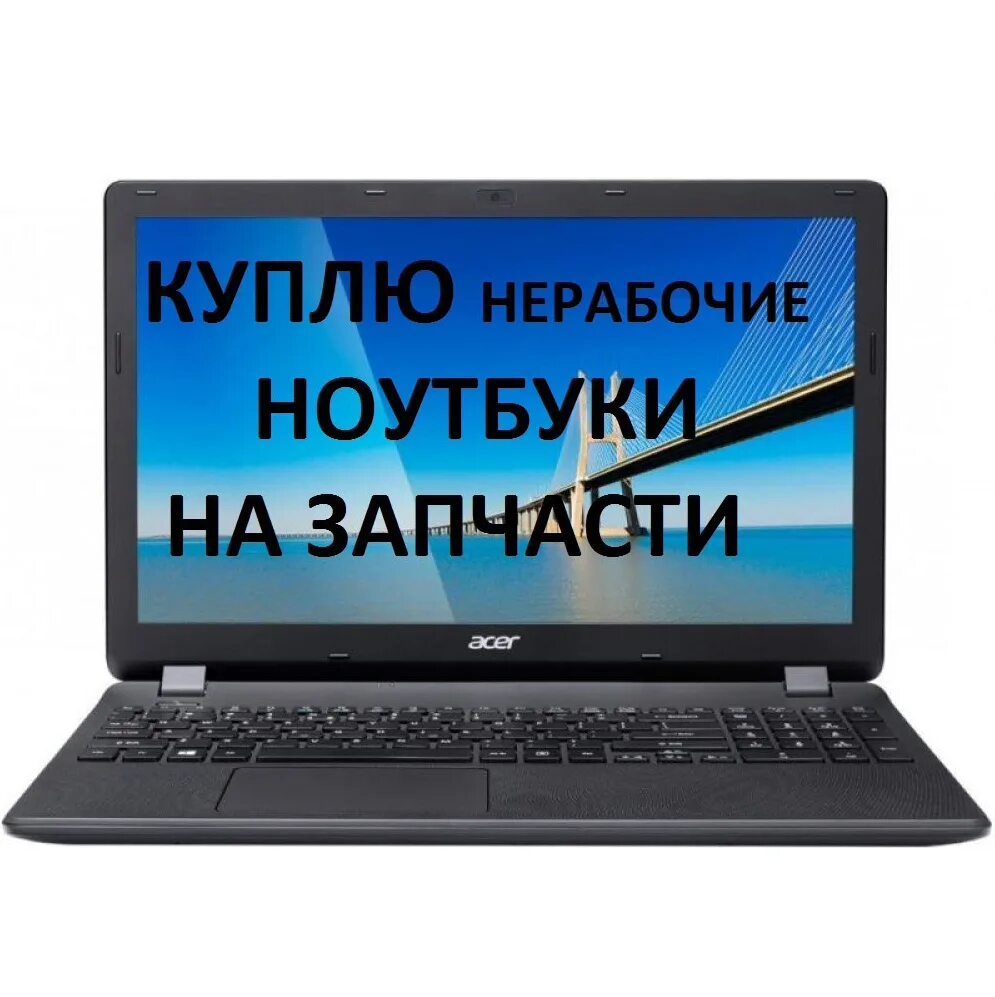 КУПЛЮ НЕРАБОЧИЕ
НОУТБУКИ
НА ЗАПЧАСТИ

acer